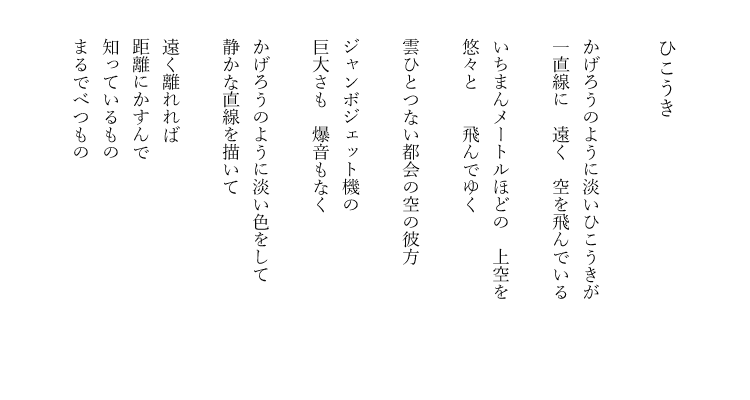 ひこうき

かげろうのように淡いひこうきが
一直線に　遠く　空を飛んでいる

いちまんメートルほどの　上空を
悠々と　飛んでゆく

雲ひとつない都会の空の彼方

ジャンボジェット機の
巨大さも　爆音もなく

かげろうのように淡い色をして
静かな直線を描いて

遠く離れれば
距離にかすんで
知っているもの
まるでべつもの